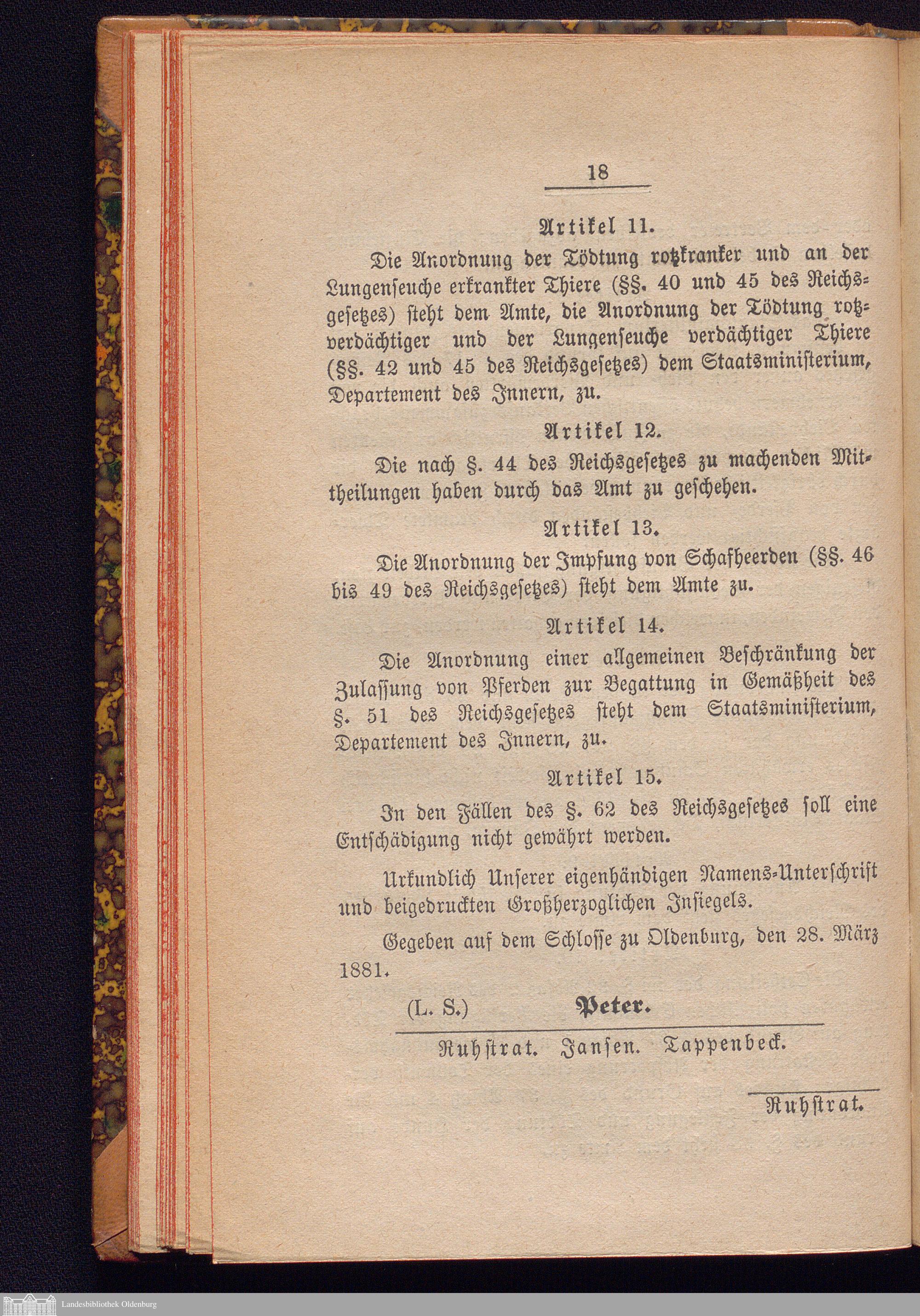 18

Artikel 11.

Die Anordnung der Tödtung rotzkranker und an der Lungenseuche erkrankter Thiere (§§. 40 und 45 des Reichsgesetzes) steht dem Amte, die Anordnung der Tödtung rotzverdächtiger und der Lungenseuche verdächtiger Thiere (§§. 42 und 45 des Reichsgesetzes) dem Staatsministerium, Departement des Innern, zu.

Artikel 12.

Die nach §. 44 des Reichsgesetzes zu machenden Mittheilungen haben durch das Amt zu geschehen.

Artikel 13.

Die Anordnung der Impfung von Schafheerden (§§. 46 bis 49 des Reichsgesetzes) steht dem Amte zu.

Artikel 14.

Die Anordnung einer allgemeinen Beschränkung der Zulassung von Pferden zur Begattung in Gemäßheit des §. 51 des Reichsgesetzes steht dem Staatsministerium, Departement des Innern, zu.

Artikel 15.

In den Fällen des §. 62 des Reichsgesetzes soll eine Entschädigung nicht gewährt werden.

Urkundlich Unserer eigenhändigen Namens-Unterschrift und beigedruckten Großherzoglichen Insiegels.

Gegeben auf dem Schlosse zu Oldenburg, den 28. März 1881.

(L. S.) Peter.

Ruhstrat. Jansen. Tappenbeck.

Ruhstrat.

Landesbibliothek Oldenburg